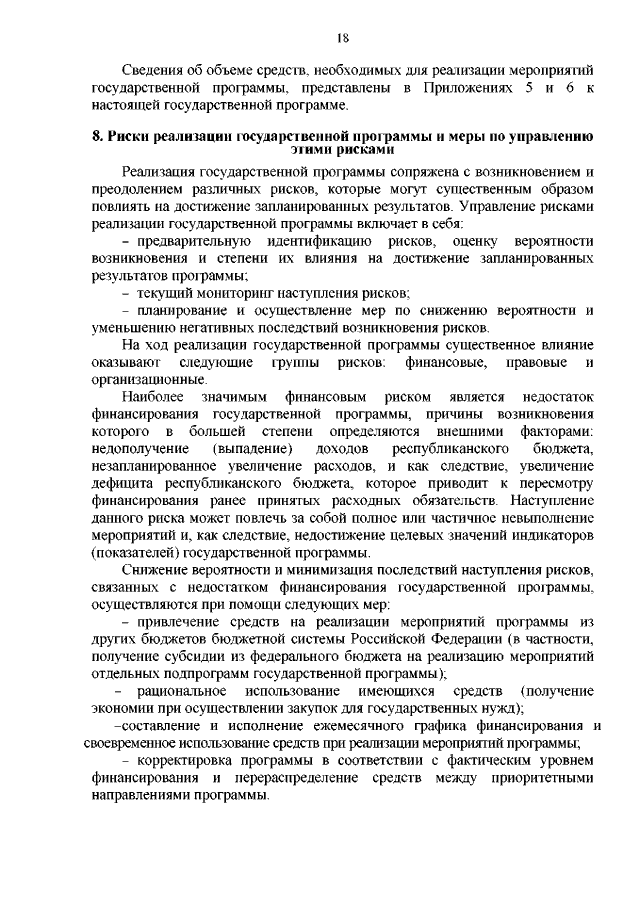 18

Сведения об объеме средств, необходимых для реализации мероприятий государственной программы, представлены в Приложениях 5 и 6 к настоящей государственной программе.

8. Риски реализации государственной программы и меры по управлению этими рисками

Реализация государственной программы сопряжена с возникновением и преодолением различных рисков, которые могут существенным образом повлиять на достижение запланированных результатов. Управление рисками реализации государственной программы включает в себя:

– предварительную идентификацию рисков, оценку вероятности возникновения и степени их влияния на достижение запланированных результатов программы;

– текущий мониторинг наступления рисков;

– планирование и осуществление мер по снижению вероятности и уменьшению негативных последствий возникновения рисков.

На ход реализации государственной программы существенное влияние оказывают следующие группы рисков: финансовые, правовые и организационные.

Наиболее значимым финансовым риском является недостаток финансирования государственной программы, причины возникновения которого в большей степени определяются внешними факторами: недополучение (выпадение) доходов республиканского бюджета, незапланированное увеличение расходов, и как следствие, увеличение дефицита республиканского бюджета, которое приводит к пересмотру финансирования ранее принятых расходных обязательств. Наступление данного риска может повлечь за собой полное или частичное невыполнение мероприятий и, как следствие, недостижение целевых значений индикаторов (показателей) государственной программы.

Снижение вероятности и минимизация последствий наступления рисков, связанных с недостатком финансирования государственной программы, осуществляются при помощи следующих мер:

– привлечение средств на реализации мероприятий программы из других бюджетов бюджетной системы Российской Федерации (в частности, получение субсидии из федерального бюджета на реализацию мероприятий отдельных подпрограмм государственной программы);

– рациональное использование имеющихся средств (получение экономии при осуществлении закупок для государственных нужд);

–составление и исполнение ежемесячного графика финансирования и своевременное использование средств при реализации мероприятий программы;

– корректировка программы в соответствии с фактическим уровнем финансирования и перераспределение средств между приоритетными направлениями программы.